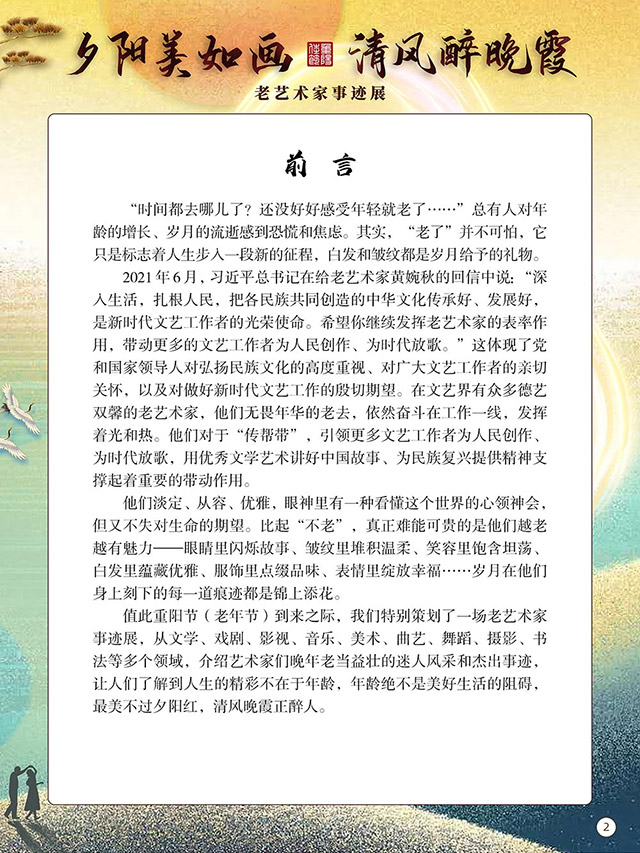 夕阳美如画 清风醉晚霞

老艺术家事迹展

前 言

“时间都去哪儿了？还没好好感受年轻就老了……”总有人对年龄的增长、岁月的流逝感到恐慌和焦虑。其实，“老了”并不可怕，它只是标志着人生步入一段新的征程，白发和皱纹都是岁月给予的礼物。

2021年6月，习近平总书记在给老艺术家黄婉秋的回信中说：“深入生活，扎根人民，把各民族共同创造的中华文化传承好、发展好，是新时代文艺工作者的光荣使命。希望你继续发挥老艺术家的表率作用，带动更多的文艺工作者为人民创作、为时代放歌。”这体现了党和国家领导人对弘扬民族文化的高度重视、对广大文艺工作者的亲切关怀，以及对做好新时代文艺工作的殷切期望。在文艺界有众多德艺双馨的老艺术家，他们无畏年华的老去，依然奋斗在工作一线，发挥着光和热。他们对于“传帮带”，引领更多文艺工作者为人民创作、为时代放歌，用优秀文学艺术讲好中国故事、为民族复兴提供精神支撑起着重要的带动作用。

他们淡定、从容、优雅，眼神里有一种看懂这个世界的心领神会，但又不失对生命的期望。比起“不老”，真正难能可贵的是他们越老越有魅力——眼睛里闪烁故事、皱纹里堆积温柔、笑容里饱含坦荡、白发里蕴藏优雅、服饰里点缀品味、表情里绽放幸福……岁月在他们身上刻下的每一道痕迹都是锦上添花。

值此重阳节（老年节）到来之际，我们特别策划了一场老艺术家事迹展，从文学、戏剧、影视、音乐、美术、曲艺、舞蹈、摄影、书法等多个领域，介绍艺术家们晚年老当益壮的迷人风采和杰出事迹，让人们了解到人生的精彩不在于年龄，年龄绝不是美好生活的阻碍，最美不过夕阳红，清风晚霞正醉人。

2